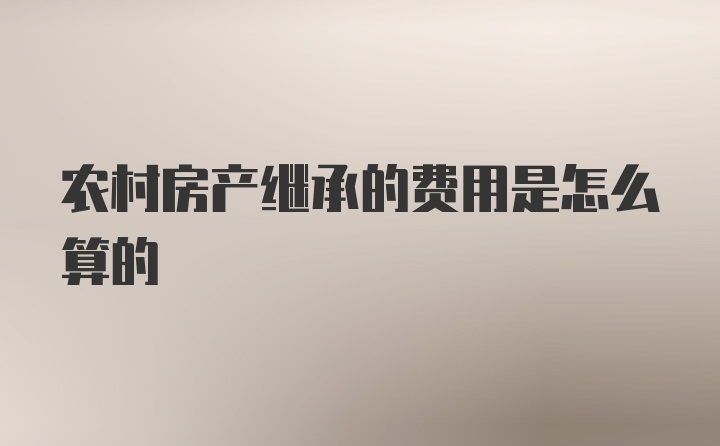 农村房产继承的费用是怎么算的